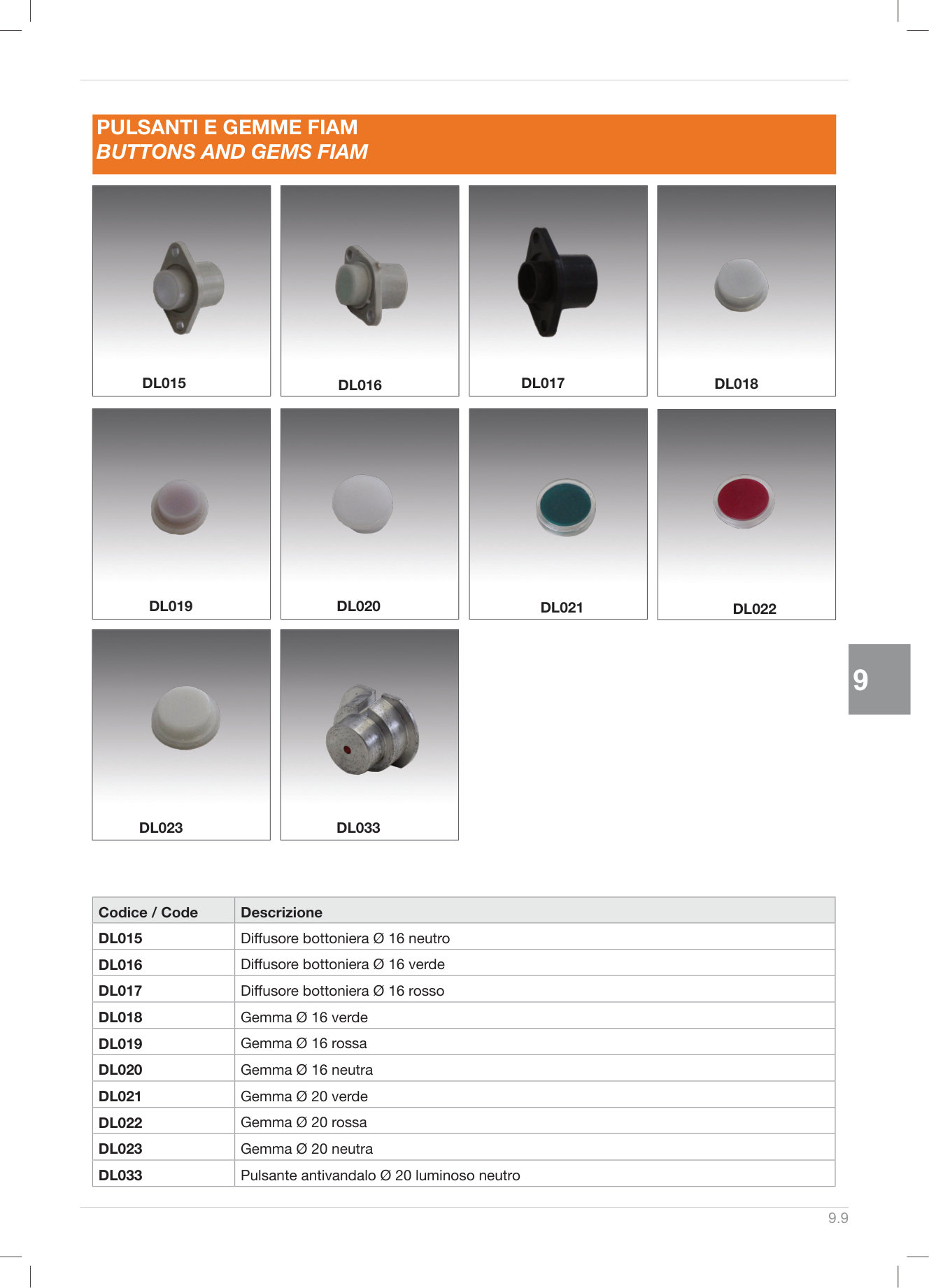 PULSANTI E GEMME FIAM
BUTTONS AND GEMS FIAM

DL015

DL016

DL017

DL018

DL019

DL020

DL021

DL022

DL023

DL033

9

| Codice / Code | Descrizione |
|---|---|
| DL015 | Diffusore bottoniera Ø 16 neutro |
| DL016 | Diffusore bottoniera Ø 16 verde |
| DL017 | Diffusore bottoniera Ø 16 rosso |
| DL018 | Gemma Ø 16 verde |
| DL019 | Gemma Ø 16 rossa |
| DL020 | Gemma Ø 16 neutra |
| DL021 | Gemma Ø 20 verde |
| DL022 | Gemma Ø 20 rossa |
| DL023 | Gemma Ø 20 neutra |
| DL033 | Pulsante antivandalo Ø 20 luminoso neutro |

9.9